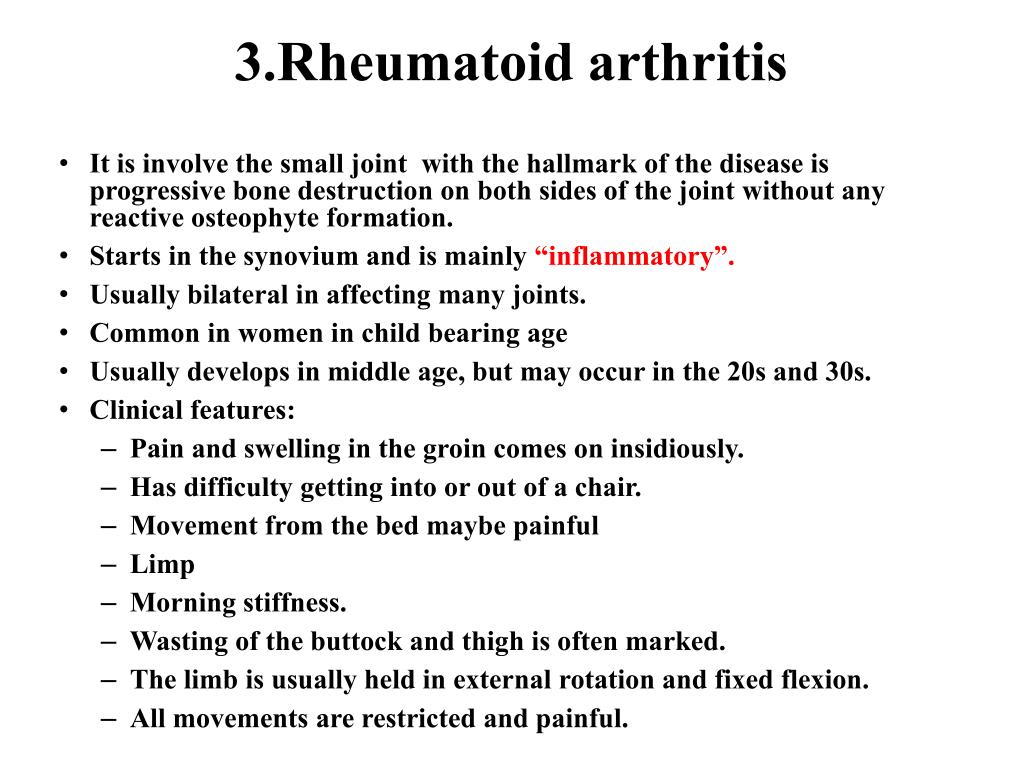 3.Rheumatoid arthritis

• It is involve the small joint with the hallmark of the disease is progressive bone destruction on both sides of the joint without any reactive osteophyte formation.
• Starts in the synovium and is mainly “inflammatory”.
• Usually bilateral in affecting many joints.
• Common in women in child bearing age
• Usually develops in middle age, but may occur in the 20s and 30s.
• Clinical features:
– Pain and swelling in the groin comes on insidiously.
– Has difficulty getting into or out of a chair.
– Movement from the bed maybe painful
– Limp
– Morning stiffness.
– Wasting of the buttock and thigh is often marked.
– The limb is usually held in external rotation and fixed flexion.
– All movements are restricted and painful.